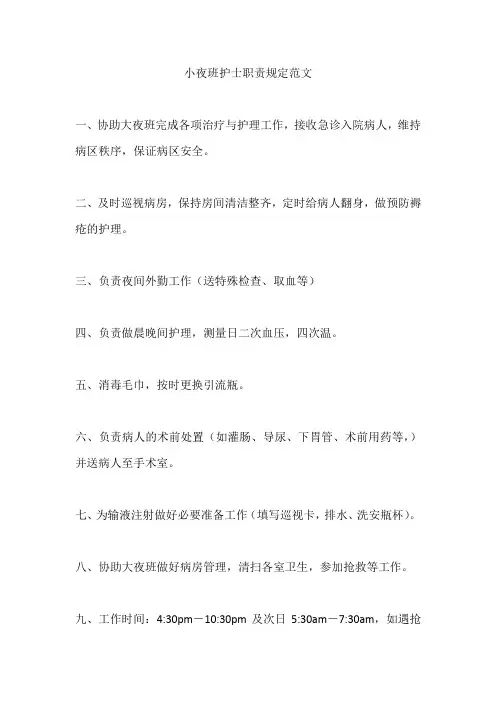 小夜班护士职责规定范文

一、协助大夜班完成各项治疗与护理工作，接收急诊入院病人，维持病区秩序，保证病区安全。

二、及时巡视病房，保持房间清洁整齐，定时给病人翻身，做预防褥疮的护理。

三、负责夜间外勤工作（送特殊检查、取血等）

四、负责做晨晚间护理，测量日二次血压，四次温。

五、消毒毛巾，按时更换引流瓶。

六、负责病人的术前处置（如灌肠、导尿、下胃管、术前用药等，）并送病人至手术室。

七、为输液注射做好必要准备工作（填写巡视卡，排水、洗安瓶杯）。

八、协助大夜班做好病房管理，清扫各室卫生，参加抢救等工作。

九、工作时间：4:30pm－10:30pm 及次日 5:30am－7:30am，如遇抢